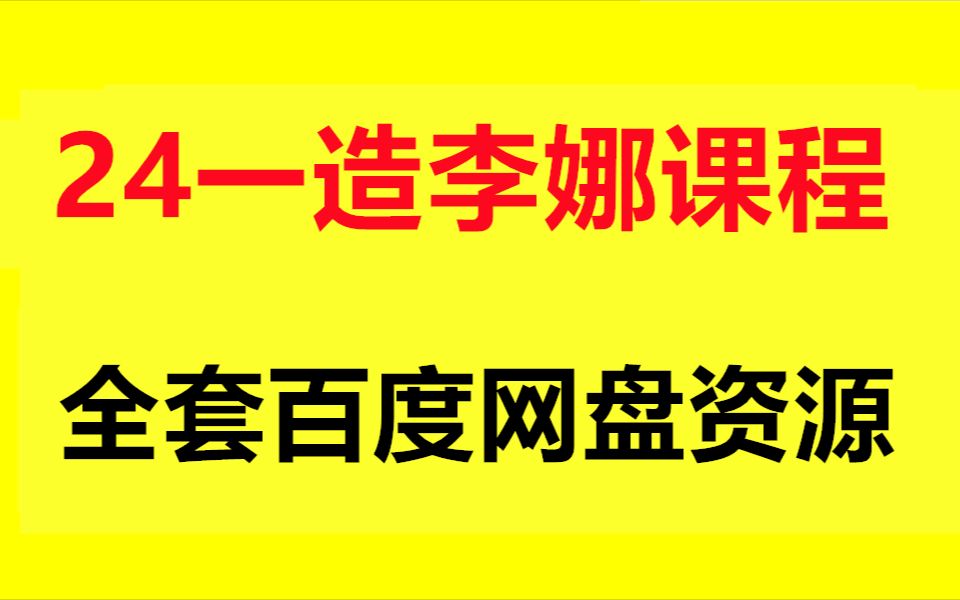 24一造李娜课程

全套百度网盘资源